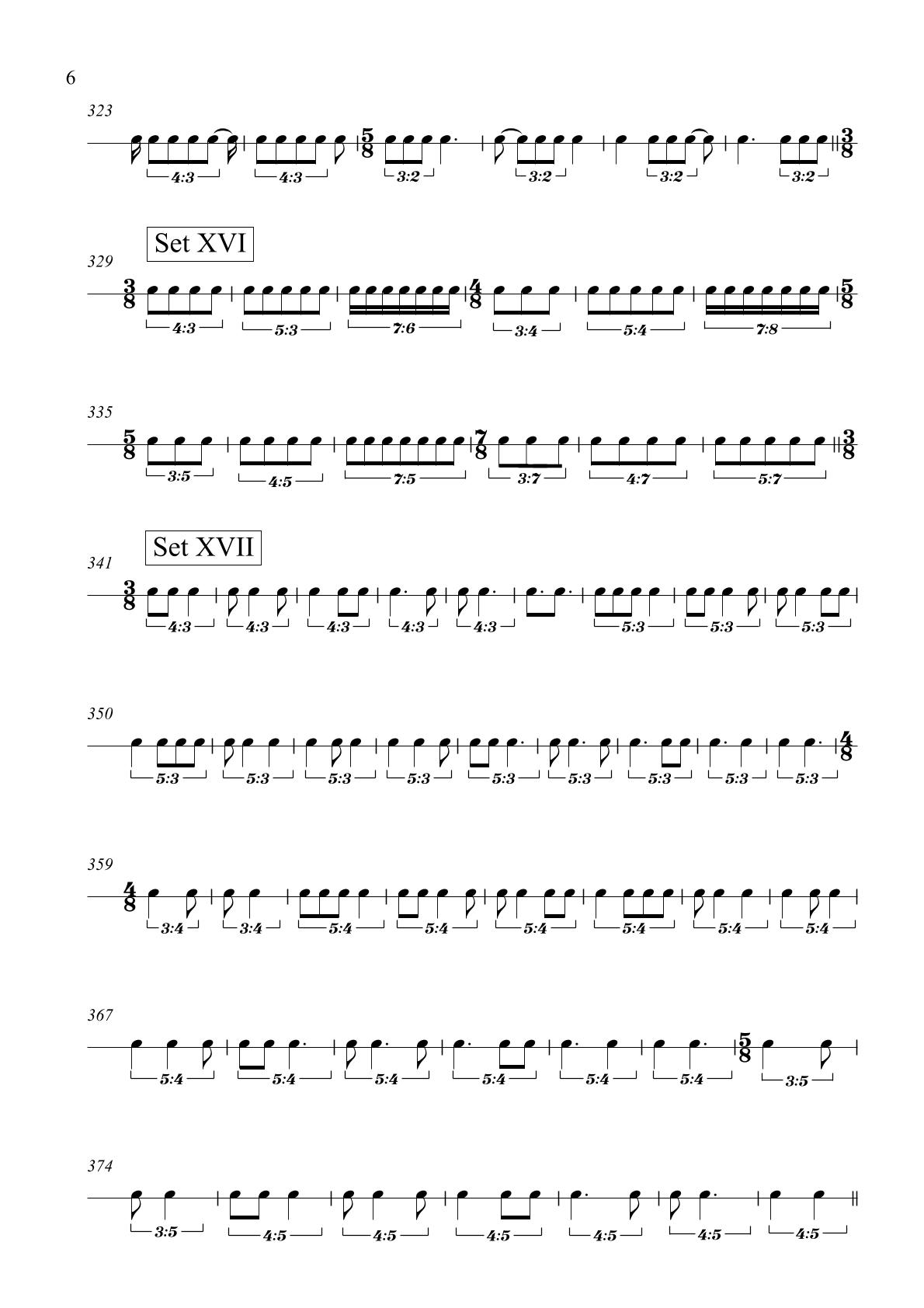 6

323

4:3 4:3 $\frac{5}{8}$ 3:2 3:2 3:2 3:2 $\frac{3}{8}$

Set XVI

329

$\frac{3}{8}$ 4:3 5:3 7:6 $\frac{4}{8}$ 3:4 5:4 7:8 $\frac{5}{8}$

335

$\frac{5}{8}$ 3:5 4:5 7:5 $\frac{7}{8}$ 3:7 4:7 5:7 $\frac{3}{8}$

Set XVII

341

$\frac{3}{8}$ 4:3 4:3 4:3 4:3 4:3 5:3 5:3 5:3

350

5:3 5:3 5:3 5:3 5:3 5:3 5:3 5:3 5:3 $\frac{4}{8}$

359

$\frac{4}{8}$ 3:4 3:4 5:4 5:4 5:4 5:4 5:4 5:4

367

5:4 5:4 5:4 5:4 5:4 5:4 $\frac{5}{8}$ 3:5

374

3:5 4:5 4:5 4:5 4:5 4:5 4:5